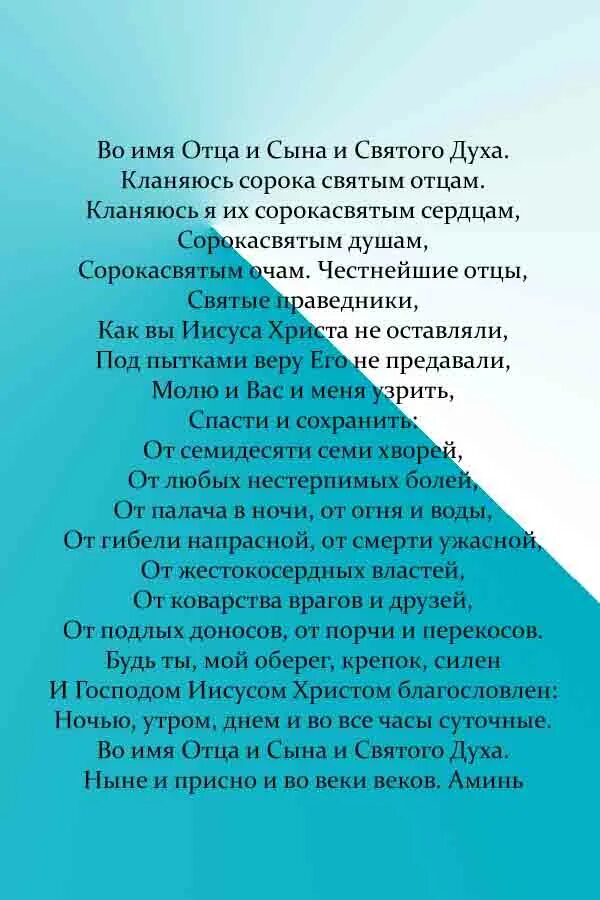 Во имя Отца и Сына и Святого Духа.
Кланяюсь сорока святым отцам.
Кланяюсь я их сорокасвятым сердцам,
Сорокасвятым душам,
Сорокасвятым очам. Честнейшие отцы,
Святые праведники,
Как вы Иисуса Христа не оставляли,
Под пытками веру Его не предавали,
Молю и Вас и меня узрить,
Спасти и сохранить:
От семидесяти семи хворей,
От любых нестерпимых болей,
От палача в ночи, от огня и воды,
От гибели напрасной, от смерти ужасной,
От жестокосердных властей,
От коварства врагов и друзей,
От подлых доносов, от порчи и перекосов.
Будь ты, мой оберег, крепок, силен
И Господом Иисусом Христом благословлен:
Ночью, утром, днем и во все часы суточные.
Во имя Отца и Сына и Святого Духа.
Ныне и присно и во веки веков. Аминь